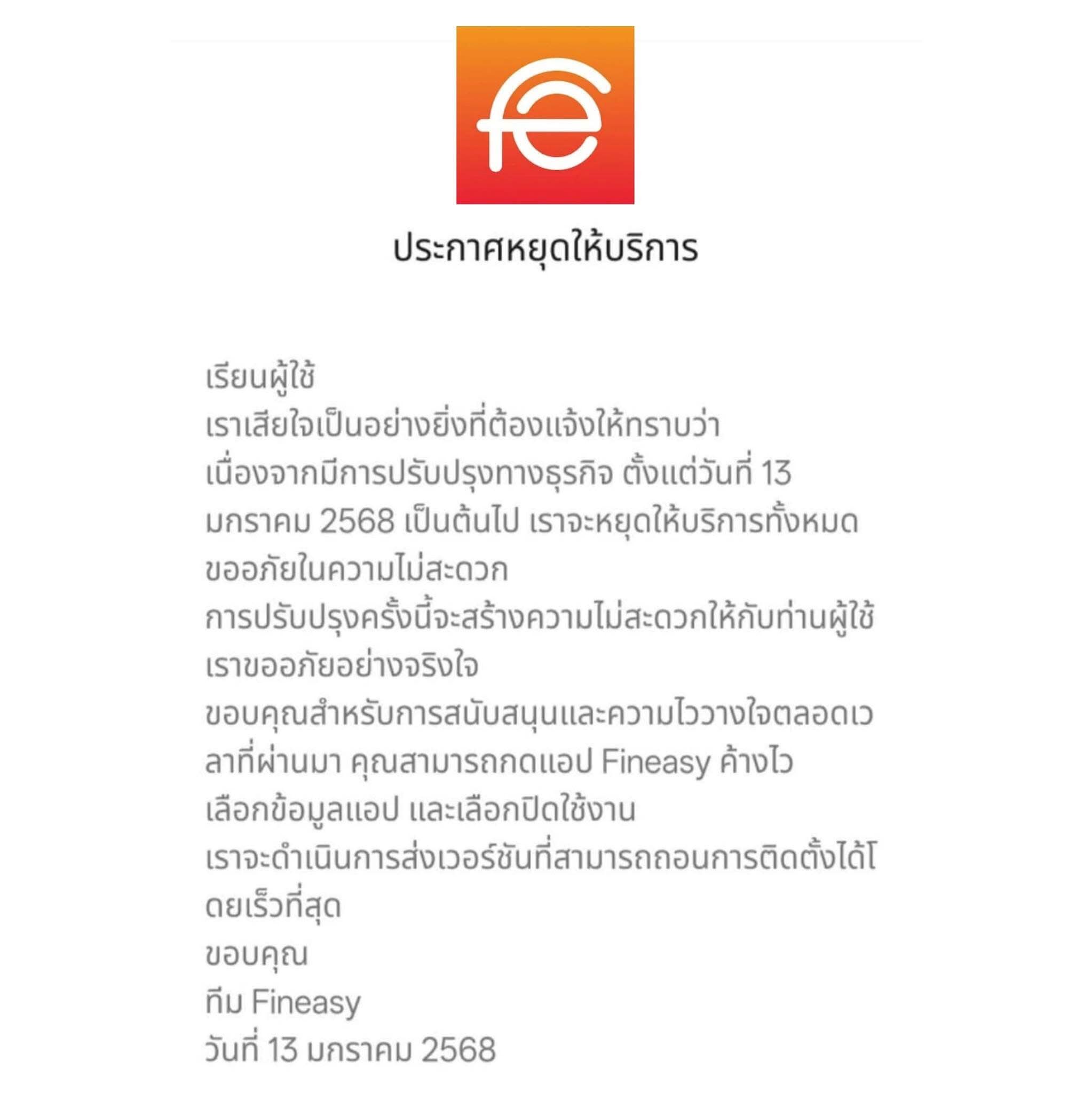 fe

ประกาศหยุดให้บริการ

เรียนผู้ใช้
เราเสียใจเป็นอย่างยิ่งที่ต้องแจ้งให้ทราบว่า
เนื่องจากมีการปรับปรุงทางธุรกิจ ตั้งแต่วันที่ 13 มกราคม 2568 เป็นต้นไป เราจะหยุดให้บริการทั้งหมด
ขออภัยในความไม่สะดวก
การปรับปรุงครั้งนี้จะสร้างความไม่สะดวกให้กับท่านผู้ใช้
เราขออภัยอย่างจริงใจ
ขอบคุณสำหรับการสนับสนุนและความไว้วางใจตลอดเวลาที่ผ่านมา คุณสามารถกดแอป Fineasy ค้างไว้
เลือกข้อมูลแอป และเลือกปิดใช้งาน
เราจะดำเนินการส่งเวอร์ชันที่สามารถถอนการติดตั้งได้โดยเร็วที่สุด
ขอบคุณ
ทีม Fineasy
วันที่ 13 มกราคม 2568